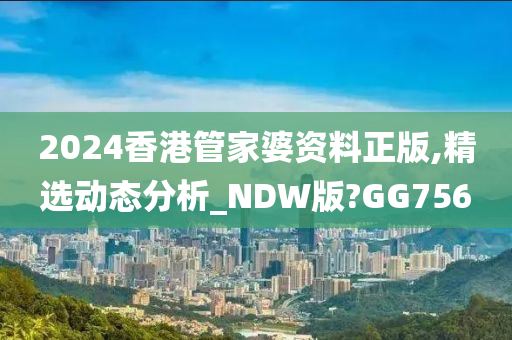 2024香港管家婆资料正版,精选动态分析_NDW版?GG756